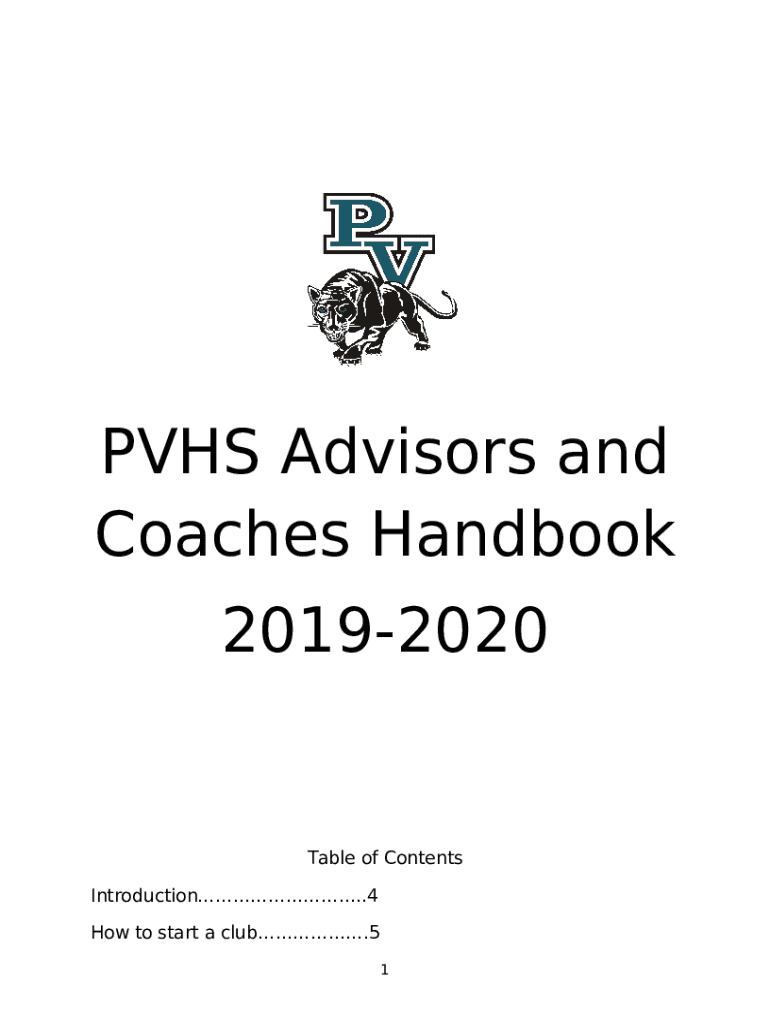 PV

PVHS Advisors and Coaches Handbook 2019-2020

Table of Contents

Introduction 4

How to start a club 5

1